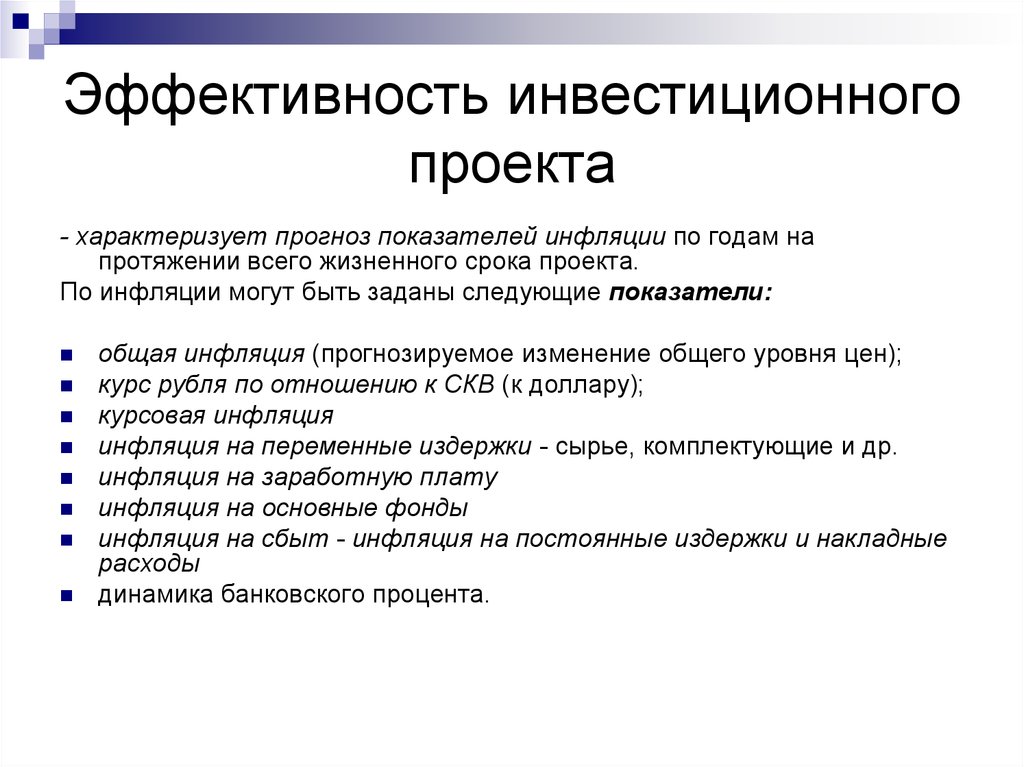 Эффективность инвестиционного проекта

- характеризует прогноз показателей инфляции по годам на протяжении всего жизненного срока проекта.

По инфляции могут быть заданы следующие показатели:

- общая инфляция (прогнозируемое изменение общего уровня цен);
- курс рубля по отношению к СКВ (к доллару);
- курсовая инфляция
- инфляция на переменные издержки - сырье, комплектующие и др.
- инфляция на заработную плату
- инфляция на основные фонды
- инфляция на сбыт - инфляция на постоянные издержки и накладные расходы
- динамика банковского процента.